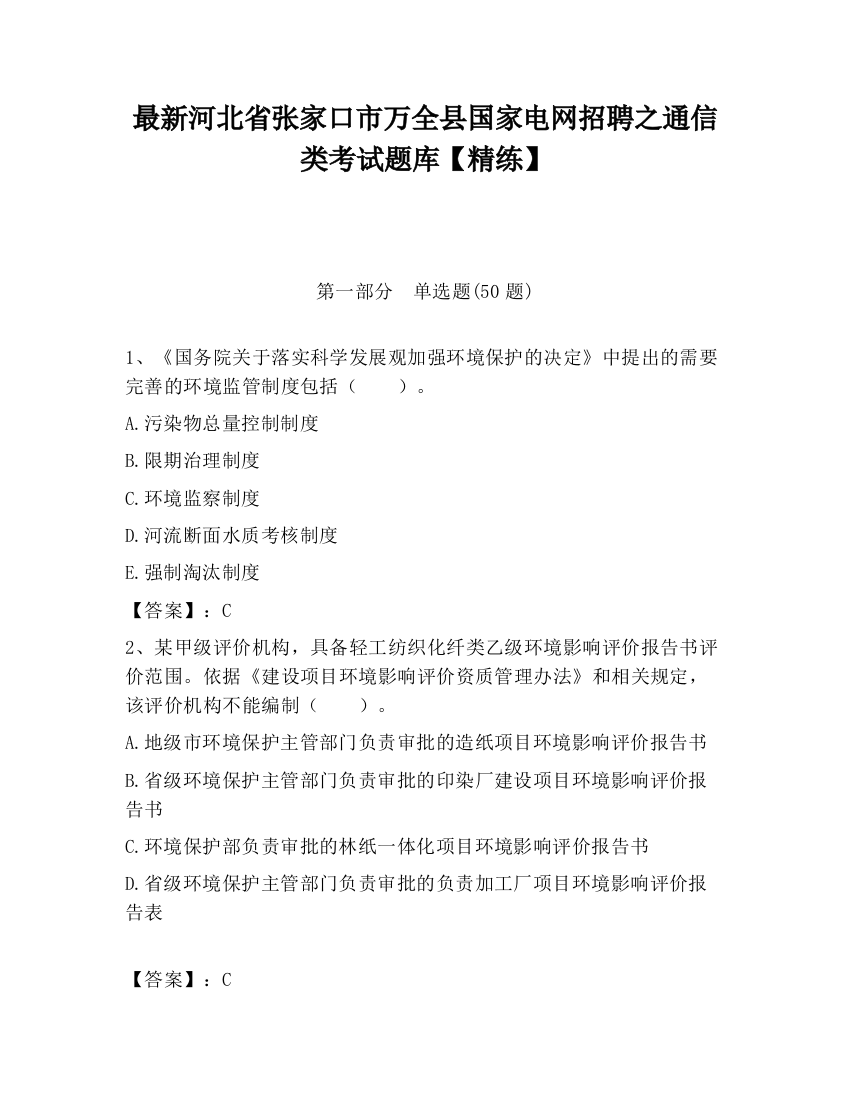 最新河北省张家口市万全县国家电网招聘之通信类考试题库【精练】

第一部分　单选题(50 题)

1、《国务院关于落实科学发展观加强环境保护的决定》中提出的需要完善的环境监管制度包括（　　）。

A.污染物总量控制制度

B.限期治理制度

C.环境监察制度

D.河流断面水质考核制度

E.强制淘汰制度

【答案】：C

2、某甲级评价机构，具备轻工纺织化纤类乙级环境影响评价报告书评价范围。依据《建设项目环境影响评价资质管理办法》和相关规定，该评价机构不能编制（　　）。

A.地级市环境保护主管部门负责审批的造纸项目环境影响评价报告书

B.省级环境保护主管部门负责审批的印染厂建设项目环境影响评价报告书

C.环境保护部负责审批的林纸一体化项目环境影响评价报告书

D.省级环境保护主管部门负责审批的负责加工厂项目环境影响评价报告表

【答案】：C